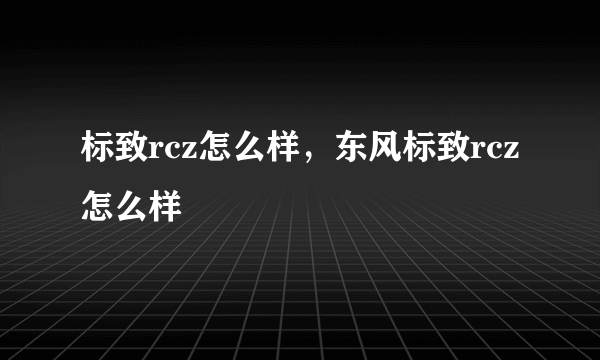 标致rcz怎么样，东风标致rcz怎么样